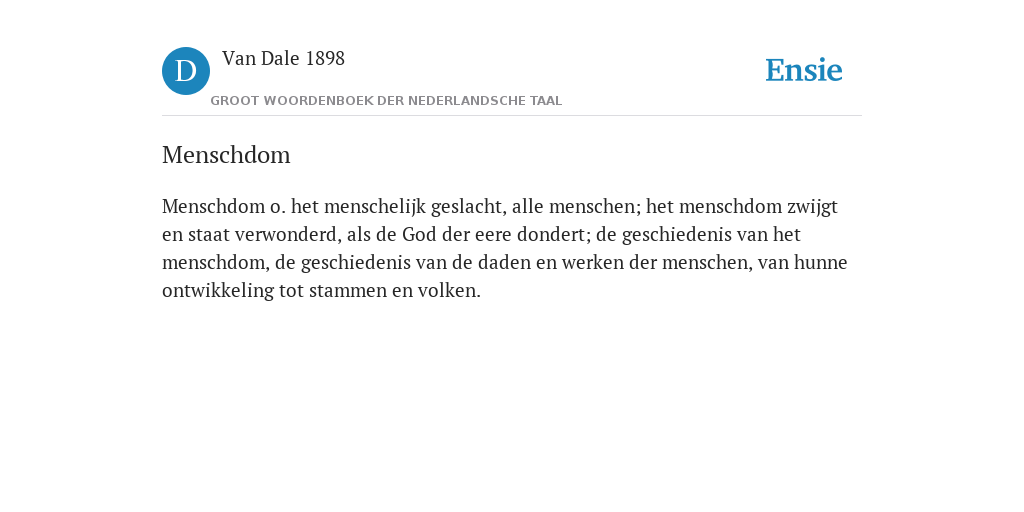 D

Van Dale 1898

GROOT WOORDENBOEK DER NEDERLANDSCHE TAAL

Ensie

Menschdom

Menschdom o. het menschelijk geslacht, alle menschen; het menschdom zwijgt en staat verwonderd, als de God der eere dondert; de geschiedenis van het menschdom, de geschiedenis van de daden en werken der menschen, van hunne ontwikkeling tot stammen en volken.